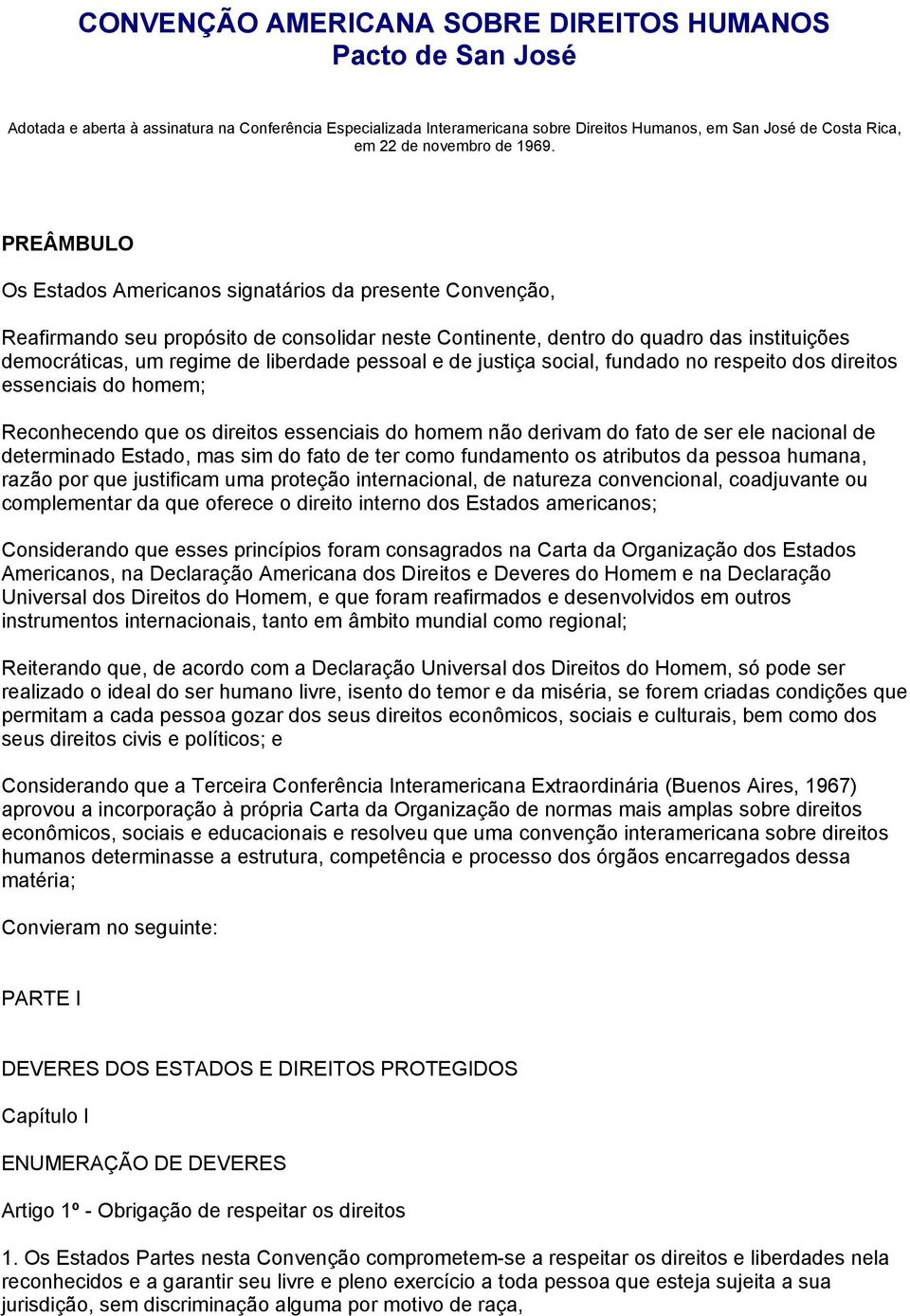 CONVENÇÃO AMERICANA SOBRE DIREITOS HUMANOS
Pacto de San José

Adotada e aberta à assinatura na Conferência Especializada Interamericana sobre Direitos Humanos, em San José de Costa Rica, em 22 de novembro de 1969.

PREÂMBULO

Os Estados Americanos signatários da presente Convenção,

Reafirmando seu propósito de consolidar neste Continente, dentro do quadro das instituições democráticas, um regime de liberdade pessoal e de justiça social, fundado no respeito dos direitos essenciais do homem;

Reconhecendo que os direitos essenciais do homem não derivam do fato de ser ele nacional de determinado Estado, mas sim do fato de ter como fundamento os atributos da pessoa humana, razão por que justificam uma proteção internacional, de natureza convencional, coadjuvante ou complementar da que oferece o direito interno dos Estados americanos;

Considerando que esses princípios foram consagrados na Carta da Organização dos Estados Americanos, na Declaração Americana dos Direitos e Deveres do Homem e na Declaração Universal dos Direitos do Homem, e que foram reafirmados e desenvolvidos em outros instrumentos internacionais, tanto em âmbito mundial como regional;

Reiterando que, de acordo com a Declaração Universal dos Direitos do Homem, só pode ser realizado o ideal do ser humano livre, isento do temor e da miséria, se forem criadas condições que permitam a cada pessoa gozar dos seus direitos econômicos, sociais e culturais, bem como dos seus direitos civis e políticos; e

Considerando que a Terceira Conferência Interamericana Extraordinária (Buenos Aires, 1967) aprovou a incorporação à própria Carta da Organização de normas mais amplas sobre direitos econômicos, sociais e educacionais e resolveu que uma convenção interamericana sobre direitos humanos determinasse a estrutura, competência e processo dos órgãos encarregados dessa matéria;

Convieram no seguinte:

PARTE I

DEVERES DOS ESTADOS E DIREITOS PROTEGIDOS

Capítulo I

ENUMERAÇÃO DE DEVERES

Artigo 1º - Obrigação de respeitar os direitos

1. Os Estados Partes nesta Convenção comprometem-se a respeitar os direitos e liberdades nela reconhecidos e a garantir seu livre e pleno exercício a toda pessoa que esteja sujeita a sua jurisdição, sem discriminação alguma por motivo de raça,